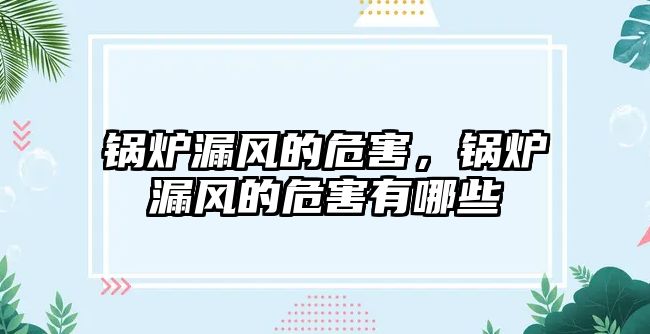 锅炉漏风的危害，锅炉漏风的危害有哪些